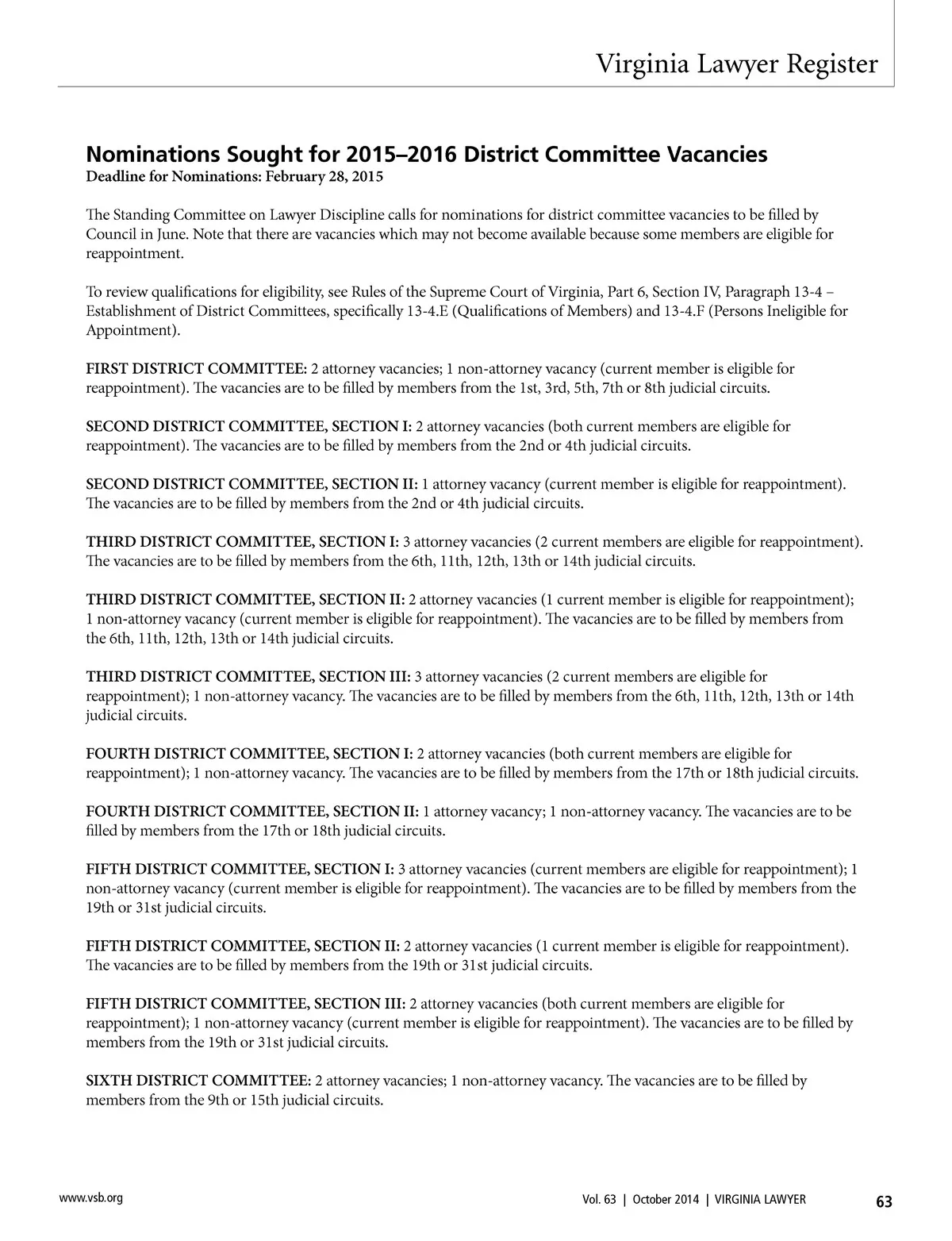 Virginia Lawyer Register

Nominations Sought for 2015–2016 District Committee Vacancies
Deadline for Nominations: February 28, 2015

The Standing Committee on Lawyer Discipline calls for nominations for district committee vacancies to be filled by Council in June. Note that there are vacancies which may not become available because some members are eligible for reappointment.

To review qualifications for eligibility, see Rules of the Supreme Court of Virginia, Part 6, Section IV, Paragraph 13-4 – Establishment of District Committees, specifically 13-4.E (Qualifications of Members) and 13-4.F (Persons Ineligible for Appointment).

FIRST DISTRICT COMMITTEE: 2 attorney vacancies; 1 non-attorney vacancy (current member is eligible for reappointment). The vacancies are to be filled by members from the 1st, 3rd, 5th, 7th or 8th judicial circuits.

SECOND DISTRICT COMMITTEE, SECTION I: 2 attorney vacancies (both current members are eligible for reappointment). The vacancies are to be filled by members from the 2nd or 4th judicial circuits.

SECOND DISTRICT COMMITTEE, SECTION II: 1 attorney vacancy (current member is eligible for reappointment). The vacancies are to be filled by members from the 2nd or 4th judicial circuits.

THIRD DISTRICT COMMITTEE, SECTION I: 3 attorney vacancies (2 current members are eligible for reappointment). The vacancies are to be filled by members from the 6th, 11th, 12th, 13th or 14th judicial circuits.

THIRD DISTRICT COMMITTEE, SECTION II: 2 attorney vacancies (1 current member is eligible for reappointment); 1 non-attorney vacancy (current member is eligible for reappointment). The vacancies are to be filled by members from the 6th, 11th, 12th, 13th or 14th judicial circuits.

THIRD DISTRICT COMMITTEE, SECTION III: 3 attorney vacancies (2 current members are eligible for reappointment); 1 non-attorney vacancy. The vacancies are to be filled by members from the 6th, 11th, 12th, 13th or 14th judicial circuits.

FOURTH DISTRICT COMMITTEE, SECTION I: 2 attorney vacancies (both current members are eligible for reappointment); 1 non-attorney vacancy. The vacancies are to be filled by members from the 17th or 18th judicial circuits.

FOURTH DISTRICT COMMITTEE, SECTION II: 1 attorney vacancy; 1 non-attorney vacancy. The vacancies are to be filled by members from the 17th or 18th judicial circuits.

FIFTH DISTRICT COMMITTEE, SECTION I: 3 attorney vacancies (current members are eligible for reappointment); 1 non-attorney vacancy (current member is eligible for reappointment). The vacancies are to be filled by members from the 19th or 31st judicial circuits.

FIFTH DISTRICT COMMITTEE, SECTION II: 2 attorney vacancies (1 current member is eligible for reappointment). The vacancies are to be filled by members from the 19th or 31st judicial circuits.

FIFTH DISTRICT COMMITTEE, SECTION III: 2 attorney vacancies (both current members are eligible for reappointment); 1 non-attorney vacancy (current member is eligible for reappointment). The vacancies are to be filled by members from the 19th or 31st judicial circuits.

SIXTH DISTRICT COMMITTEE: 2 attorney vacancies; 1 non-attorney vacancy. The vacancies are to be filled by members from the 9th or 15th judicial circuits.

www.vsb.org

Vol. 63 | October 2014 | VIRGINIA LAWYER 63